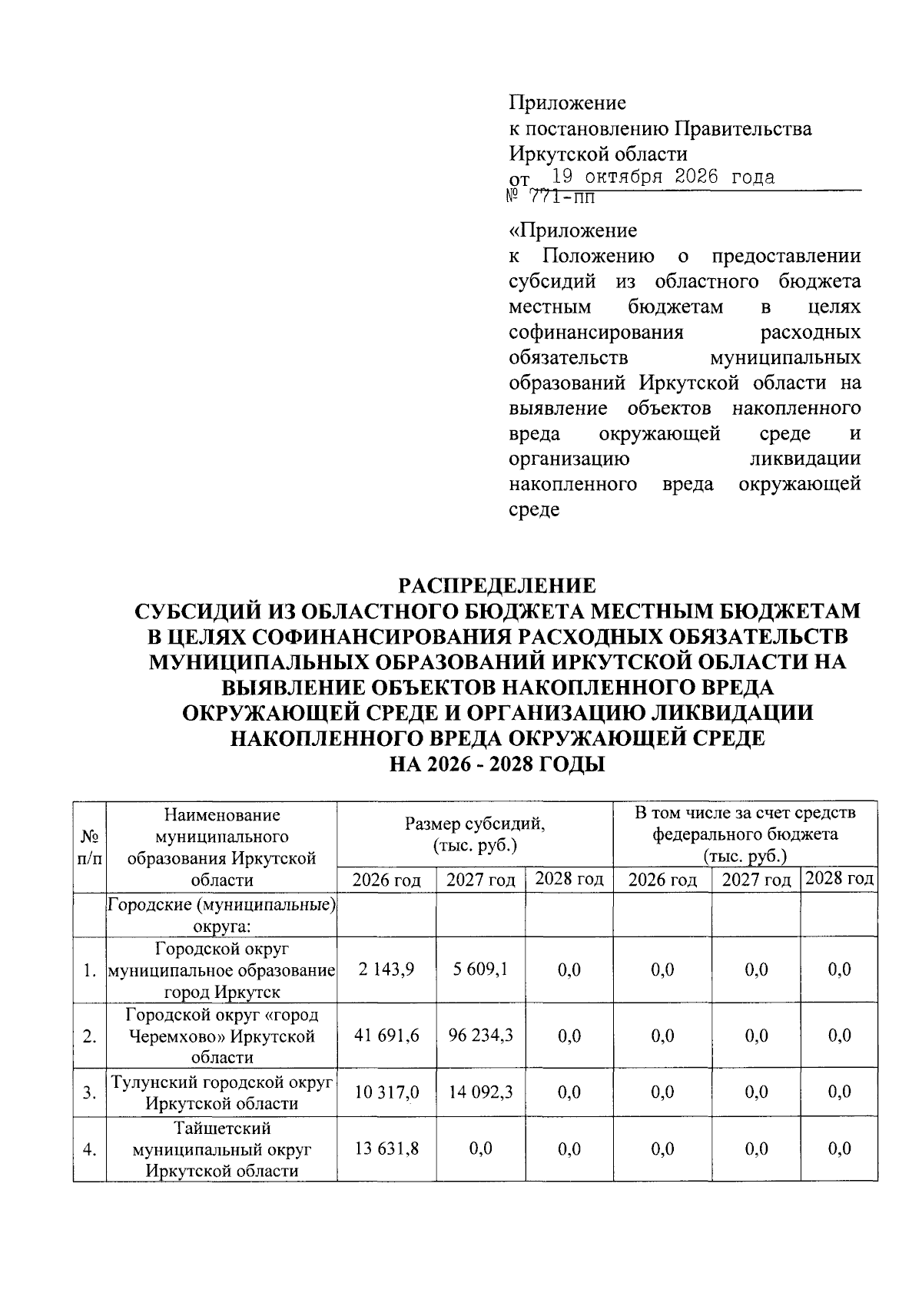 Приложение
к постановлению Правительства
Иркутской области
от 19 октября 2026 года
№ 771-пп

«Приложение
к Положению о предоставлении субсидий из областного бюджета местным бюджетам в целях софинансирования расходных обязательств муниципальных образований Иркутской области на выявление объектов накопленного вреда окружающей среде и организацию ликвидации накопленного вреда окружающей среде

РАСПРЕДЕЛЕНИЕ
СУБСИДИЙ ИЗ ОБЛАСТНОГО БЮДЖЕТА МЕСТНЫМ БЮДЖЕТАМ В ЦЕЛЯХ СОФИНАНСИРОВАНИЯ РАСХОДНЫХ ОБЯЗАТЕЛЬСТВ МУНИЦИПАЛЬНЫХ ОБРАЗОВАНИЙ ИРКУТСКОЙ ОБЛАСТИ НА ВЫЯВЛЕНИЕ ОБЪЕКТОВ НАКОПЛЕННОГО ВРЕДА ОКРУЖАЮЩЕЙ СРЕДЕ И ОРГАНИЗАЦИЮ ЛИКВИДАЦИИ НАКОПЛЕННОГО ВРЕДА ОКРУЖАЮЩЕЙ СРЕДЕ
НА 2026 - 2028 ГОДЫ

| № п/п | Наименование муниципального образования Иркутской области | Размер субсидий, (тыс. руб.) | | | В том числе за счет средств федерального бюджета (тыс. руб.) | | |
|---|---|---|---|---|---|---|---|
| | | 2026 год | 2027 год | 2028 год | 2026 год | 2027 год | 2028 год |
| | Городские (муниципальные) округа: | | | | | | |
| 1. | Городской округ муниципальное образование город Иркутск | 2 143,9 | 5 609,1 | 0,0 | 0,0 | 0,0 | 0,0 |
| 2. | Городской округ «город Черемхово» Иркутской области | 41 691,6 | 96 234,3 | 0,0 | 0,0 | 0,0 | 0,0 |
| 3. | Тулунский городской округ Иркутской области | 10 317,0 | 14 092,3 | 0,0 | 0,0 | 0,0 | 0,0 |
| 4. | Тайшетский муниципальный округ Иркутской области | 13 631,8 | 0,0 | 0,0 | 0,0 | 0,0 | 0,0 |